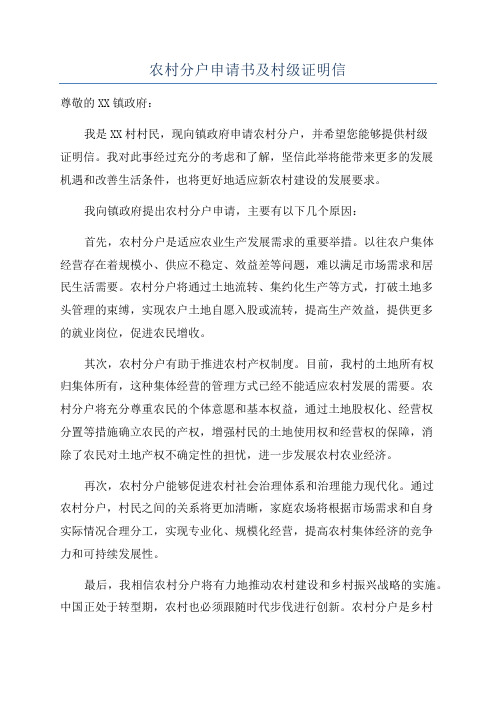 农村分户申请书及村级证明信

尊敬的XX镇政府：

我是XX村村民，现向镇政府申请农村分户，并希望您能够提供村级证明信。我对此事经过充分的考虑和了解，坚信此举将能带来更多的发展机遇和改善生活条件，也将更好地适应新农村建设的发展要求。

我向镇政府提出农村分户申请，主要有以下几个原因：

首先，农村分户是适应农业生产发展需求的重要举措。以往农户集体经营存在着规模小、供应不稳定、效益差等问题，难以满足市场需求和居民生活需要。农村分户将通过土地流转、集约化生产等方式，打破土地多头管理的束缚，实现农户土地自愿入股或流转，提高生产效益，提供更多的就业岗位，促进农民增收。

其次，农村分户有助于推进农村产权制度。目前，我村的土地所有权归集体所有，这种集体经营的管理方式已经不能适应农村发展的需要。农村分户将充分尊重农民的个体意愿和基本权益，通过土地股权化、经营权分置等措施确立农民的产权，增强村民的土地使用权和经营权的保障，消除了农民对土地产权不确定性的担忧，进一步发展农村农业经济。

再次，农村分户能够促进农村社会治理体系和治理能力现代化。通过农村分户，村民之间的关系将更加清晰，家庭农场将根据市场需求和自身实际情况合理分工，实现专业化、规模化经营，提高农村集体经济的竞争力和可持续发展性。

最后，我相信农村分户将有力地推动农村建设和乡村振兴战略的实施。中国正处于转型期，农村也必须跟随时代步伐进行创新。农村分户是乡村